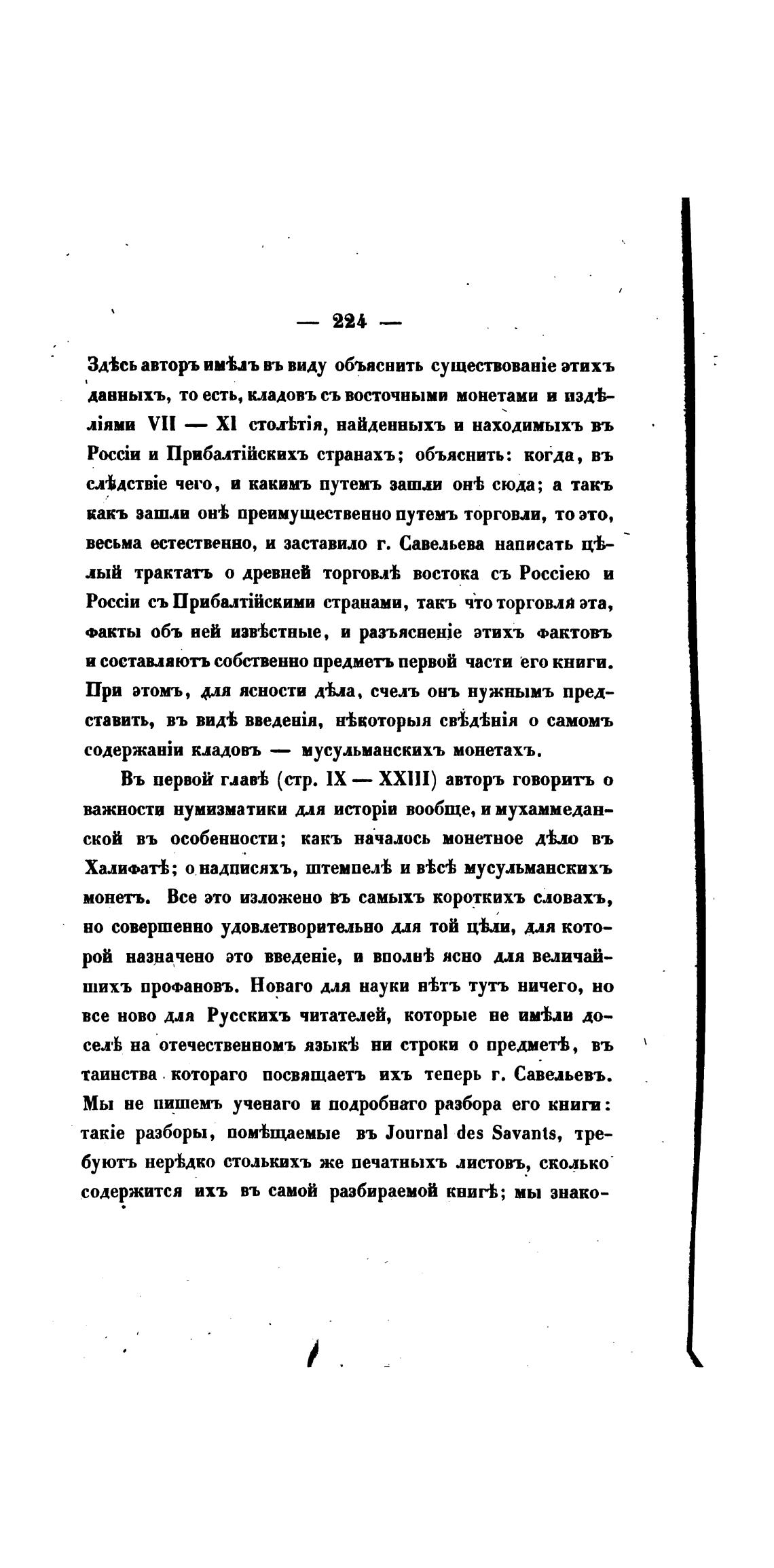 — 224 —

Здѣсь авторъ имѣлъ въ виду объяснить существованіе этихъ данныхъ, то есть, кладовъ съ восточными монетами и издѣліями VII — XI столѣтія, найденныхъ и находимыхъ въ Россіи и Прибалтійскихъ странахъ; объяснить: когда, въ слѣдствіе чего, и какимъ путемъ зашли онѣ сюда; а такъ какъ зашли онѣ преимущественно путемъ торговли, то это, весьма естественно, и заставило г. Савельева написать цѣлый трактатъ о древней торговлѣ востока съ Россіею и Россіи съ Прибалтійскими странами, такъ что торговля эта, факты объ ней извѣстные, и разъясненіе этихъ фактовъ и составляютъ собственно предметъ первой части его книги. При этомъ, для ясности дѣла, счелъ онъ нужнымъ представить, въ видѣ введенія, нѣкоторыя свѣдѣнія о самомъ содержаніи кладовъ — мусульманскихъ монетахъ.

Въ первой главѣ (стр. IX — XXIII) авторъ говоритъ о важности нумизматики для исторіи вообще, и мухаммеданской въ особенности; какъ началось монетное дѣло въ Халифатѣ; о надписяхъ, штемпелѣ и вѣсѣ мусульманскихъ монетъ. Все это изложено въ самыхъ короткихъ словахъ, но совершенно удовлетворительно для той цѣли, для которой назначено это введеніе, и вполнѣ ясно для величайшихъ профановъ. Новаго для науки нѣтъ тутъ ничего, но все ново для Русскихъ читателей, которые не имѣли доселѣ на отечественномъ языкѣ ни строки о предметѣ, въ таинства котораго посвящаетъ ихъ теперь г. Савельевъ. Мы не пишемъ ученаго и подробнаго разбора его книги: такіе разборы, помѣщаемые въ Journal des Savants, требуютъ нерѣдко столькихъ же печатныхъ листовъ, сколько содержится ихъ въ самой разбираемой книгѣ; мы знако-